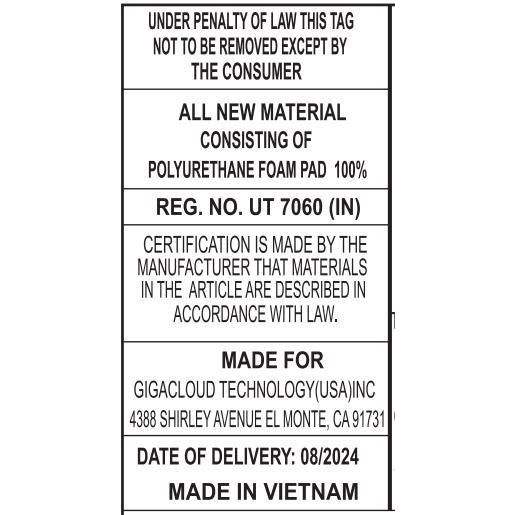 UNDER PENALTY OF LAW THIS TAG NOT TO BE REMOVED EXCEPT BY THE CONSUMER

ALL NEW MATERIAL
CONSISTING OF
POLYURETHANE FOAM PAD 100%

REG. NO. UT 7060 (IN)

CERTIFICATION IS MADE BY THE MANUFACTURER THAT MATERIALS IN THE ARTICLE ARE DESCRIBED IN ACCORDANCE WITH LAW.

MADE FOR
GIGACLOUD TECHNOLOGY(USA)INC
4388 SHIRLEY AVENUE EL MONTE, CA 91731

DATE OF DELIVERY: 08/2024
MADE IN VIETNAM